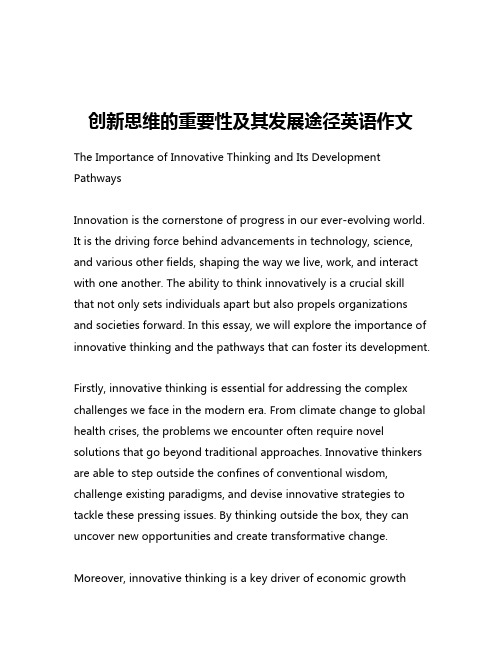 创新思维的重要性及其发展途径英语作文

The Importance of Innovative Thinking and Its Development Pathways

Innovation is the cornerstone of progress in our ever-evolving world. It is the driving force behind advancements in technology, science, and various other fields, shaping the way we live, work, and interact with one another. The ability to think innovatively is a crucial skill that not only sets individuals apart but also propels organizations and societies forward. In this essay, we will explore the importance of innovative thinking and the pathways that can foster its development.

Firstly, innovative thinking is essential for addressing the complex challenges we face in the modern era. From climate change to global health crises, the problems we encounter often require novel solutions that go beyond traditional approaches. Innovative thinkers are able to step outside the confines of conventional wisdom, challenge existing paradigms, and devise innovative strategies to tackle these pressing issues. By thinking outside the box, they can uncover new opportunities and create transformative change.

Moreover, innovative thinking is a key driver of economic growth